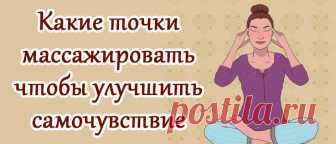 Какие точки массажировать чтобы улучшить самочувствие

postila.ru